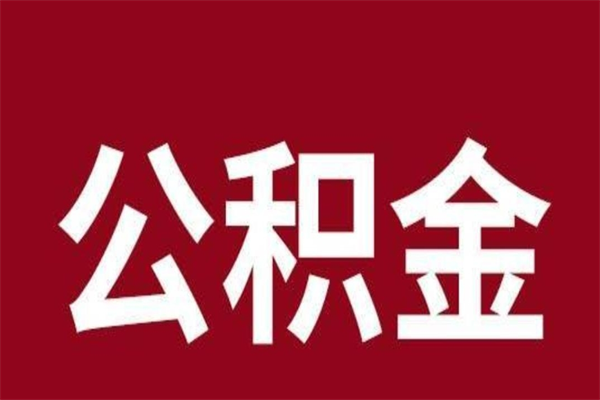 公积金